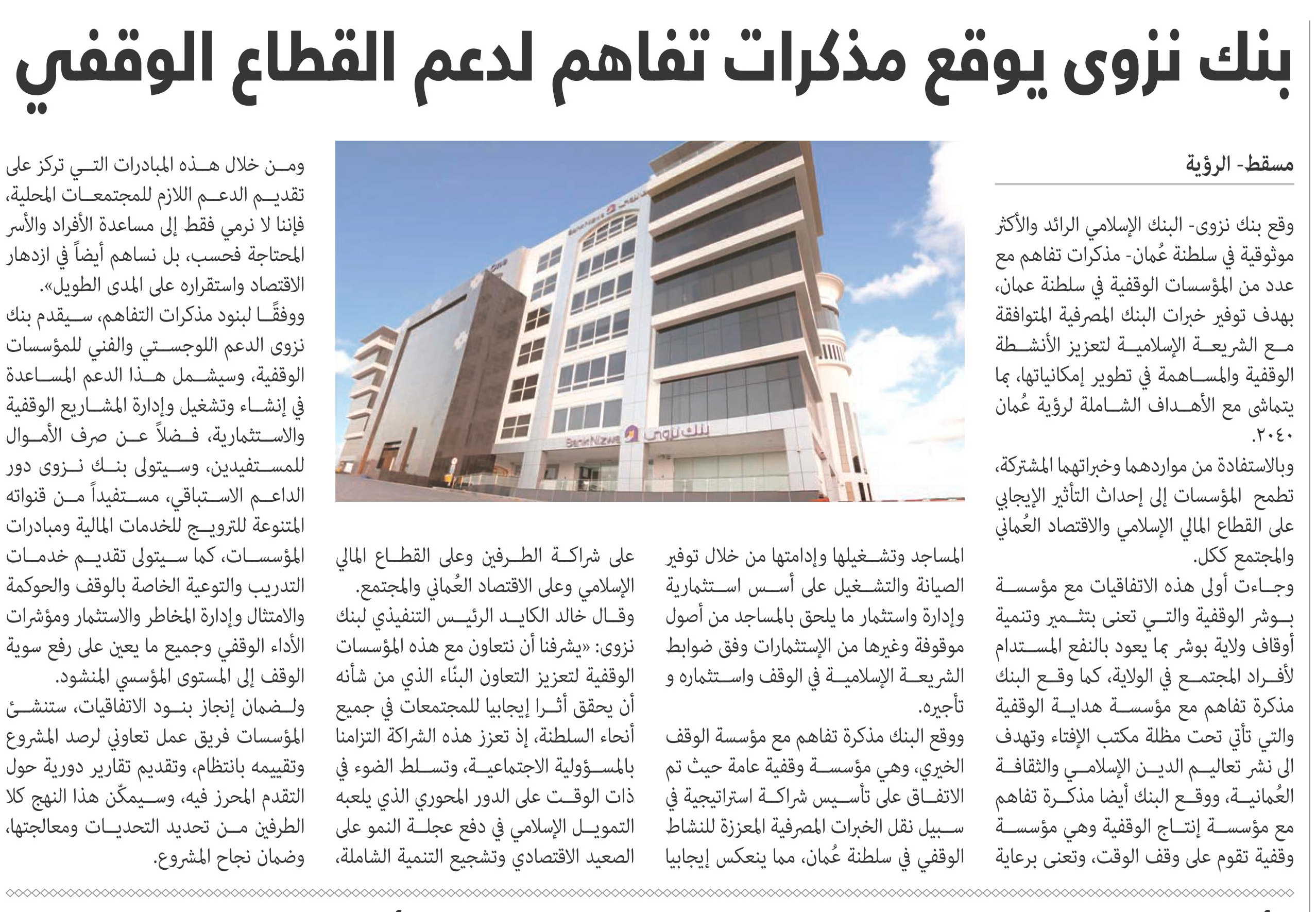 بنك نزوى يوقع مذكرات تفاهم لدعم القطاع الوقفي

مسقط- الرؤية

وقع بنك نزوى- البنك الإسلامي الرائد والأكثر موثوقية في سلطنة عُمان- مذكرات تفاهم مع عدد من المؤسسات الوقفية في سلطنة عمان، بهدف توفير خبرات البنك المصرفية المتوافقة مع الشريعة الإسلامية لتعزيز الأنشطة الوقفية والمساهمة في تطوير إمكانياتها، بما يتماشى مع الأهداف الشاملة لرؤية عُمان ٢٠٤٠.

وبالاستفادة من مواردهما وخبراتهما المشتركة، تطمح المؤسسات إلى إحداث التأثير الإيجابي على القطاع المالي الإسلامي والاقتصاد العُماني والمجتمع ككل.

وجاءت أولى هذه الاتفاقيات مع مؤسسة بوشر الوقفية والتي تعنى بتثمير وتنمية أوقاف ولاية بوشر بما يعود بالنفع المستدام لأفراد المجتمع في الولاية، كما وقع البنك مذكرة تفاهم مع مؤسسة هداية الوقفية والتي تأتي تحت مظلة مكتب الإفتاء وتهدف الى نشر تعاليم الدين الإسلامي والثقافة العُمانية، ووقع البنك أيضا مذكرة تفاهم مع مؤسسة إنتاج الوقفية وهي مؤسسة وقفية تقوم على وقف الوقت، وتعنى برعاية المساجد وتشغيلها وإدامتها من خلال توفير الصيانة والتشغيل على أسس استثمارية وإدارة واستثمار ما يلحق بالمساجد من أصول موقوفة وغيرها من الإستثمارات وفق ضوابط الشريعة الإسلامية في الوقف واستثماره و تأجيره.

ووقع البنك مذكرة تفاهم مع مؤسسة الوقف الخيري، وهي مؤسسة وقفية عامة حيث تم الاتفاق على تأسيس شراكة استراتيجية في سبيل نقل الخبرات المصرفية المعززة للنشاط الوقفي في سلطنة عُمان، مما ينعكس إيجابيا على شراكة الطرفين وعلى القطاع المالي الإسلامي وعلى الاقتصاد العُماني والمجتمع.

وقال خالد الكايد الرئيس التنفيذي لبنك نزوى: «يشرفنا أن نتعاون مع هذه المؤسسات الوقفية لتعزيز التعاون البنّاء الذي من شأنه أن يحقق أثرا إيجابيا للمجتمعات في جميع أنحاء السلطنة، إذ تعزز هذه الشراكة التزامنا بالمسؤولية الاجتماعية، وتسلط الضوء في ذات الوقت على الدور المحوري الذي يلعبه التمويل الإسلامي في دفع عجلة النمو على الصعيد الاقتصادي وتشجيع التنمية الشاملة، ومن خلال هذه المبادرات التي تركز على تقديم الدعم اللازم للمجتمعات المحلية، فإننا لا نرمي فقط إلى مساعدة الأفراد والأسر المحتاجة فحسب، بل نساهم أيضاً في ازدهار الاقتصاد واستقراره على المدى الطويل».

ووفقًا لبنود مذكرات التفاهم، سيقدم بنك نزوى الدعم اللوجستي والفني للمؤسسات الوقفية، وسيشمل هذا الدعم المساعدة في إنشاء وتشغيل وإدارة المشاريع الوقفية والاستثمارية، فضلاً عن صرف الأموال للمستفيدين، وسيتولى بنك نزوى دور الداعم الاستباقي، مستفيداً من قنواته المتنوعة للترويج للخدمات المالية ومبادرات المؤسسات، كما سيتولى تقديم خدمات التدريب والتوعية الخاصة بالوقف والحوكمة والامتثال وإدارة المخاطر والاستثمار ومؤشرات الأداء الوقفي وجميع ما يعين على رفع سوية الوقف إلى المستوى المؤسسي المنشود.

ولضمان إنجاز بنود الاتفاقيات، ستنشئ المؤسسات فريق عمل تعاوني لرصد المشروع وتقييمه بانتظام، وتقديم تقارير دورية حول التقدم المحرز فيه، وسيمكّن هذا النهج كلا الطرفين من تحديد التحديات ومعالجتها، وضمان نجاح المشروع.

Bank Nizwa بنك نزوى